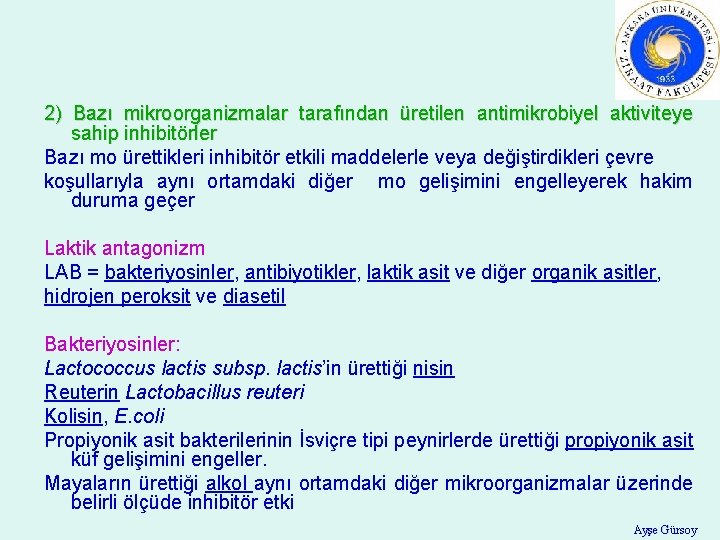 ANKARA ÜNİVERSİTESİ ZİRAAT FAKÜLTESİ 1933

2) Bazı mikroorganizmalar tarafından üretilen antimikrobiyel aktiviteye sahip inhibitörler

Bazı mo ürettikleri inhibitör etkili maddelerle veya değiştirdikleri çevre

koşullarıyla aynı ortamdaki diğer mo gelişimini engelleyerek hakim duruma geçer

Laktik antagonizm

LAB = bakteriyosinler, antibiyotikler, laktik asit ve diğer organik asitler, hidrojen peroksit ve diasetil

Bakteriyosinler:

Lactococcus lactis subsp. lactis'in ürettiği nisin

Reuterin Lactobacillus reuteri

Kolisin, E.coli

Propiyonik asit bakterilerinin İsviçre tipi peynirlerde ürettiği propiyonik asit küf gelişimini engeller.

Mayaların ürettiği alkol aynı ortamdaki diğer mikroorganizmalar üzerinde belirli ölçüde inhibitör etki

Ayşe Gürsoy